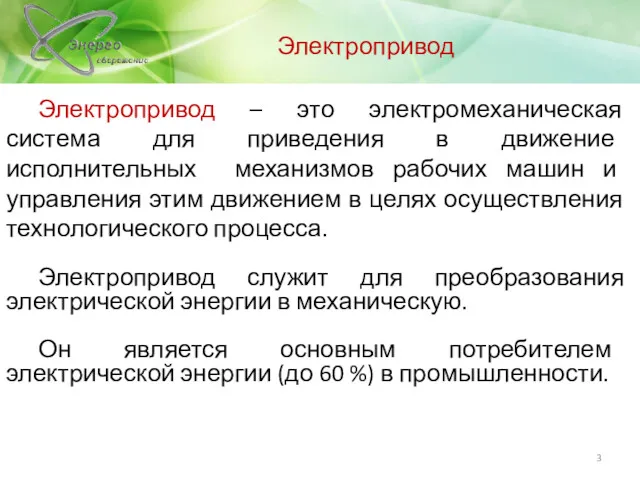 Энерго сбережение

Электропривод

Электропривод – это электромеханическая система для приведения в движение исполнительных механизмов рабочих машин и управления этим движением в целях осуществления технологического процесса.

Электропривод служит для преобразования электрической энергии в механическую.

Он является основным потребителем электрической энергии (до 60 %) в промышленности.

3